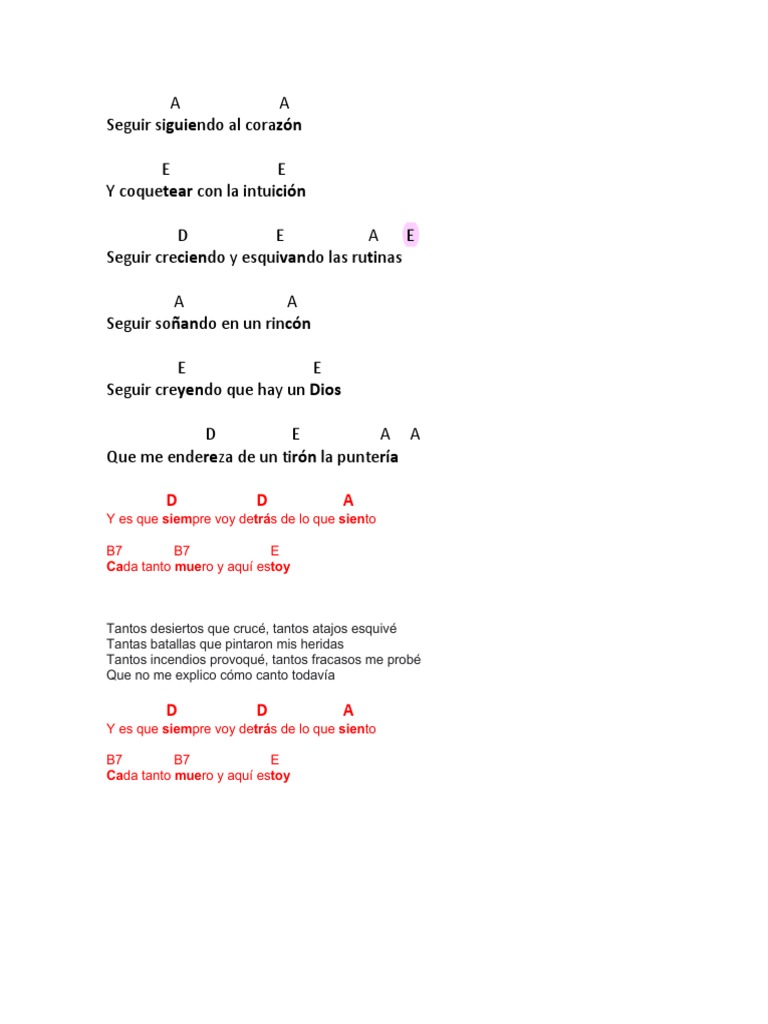 A A
Seguir siguiendo al corazón

E E
Y coquetear con la intuición

D E A E
Seguir creciendo y esquivando las rutinas

A A
Seguir soñando en un rincón

E E
Seguir creyendo que hay un Dios

D E A A
Que me endereza de un tirón la puntería

D D A
Y es que siempre voy detrás de lo que siento

B7 B7 E
Cada tanto muero y aquí estoy

Tantos desiertos que crucé, tantos atajos esquivé
Tantas batallas que pintaron mis heridas
Tantos incendios provoqué, tantos fracasos me probé
Que no me explico cómo canto todavía

D D A
Y es que siempre voy detrás de lo que siento

B7 B7 E
Cada tanto muero y aquí estoy